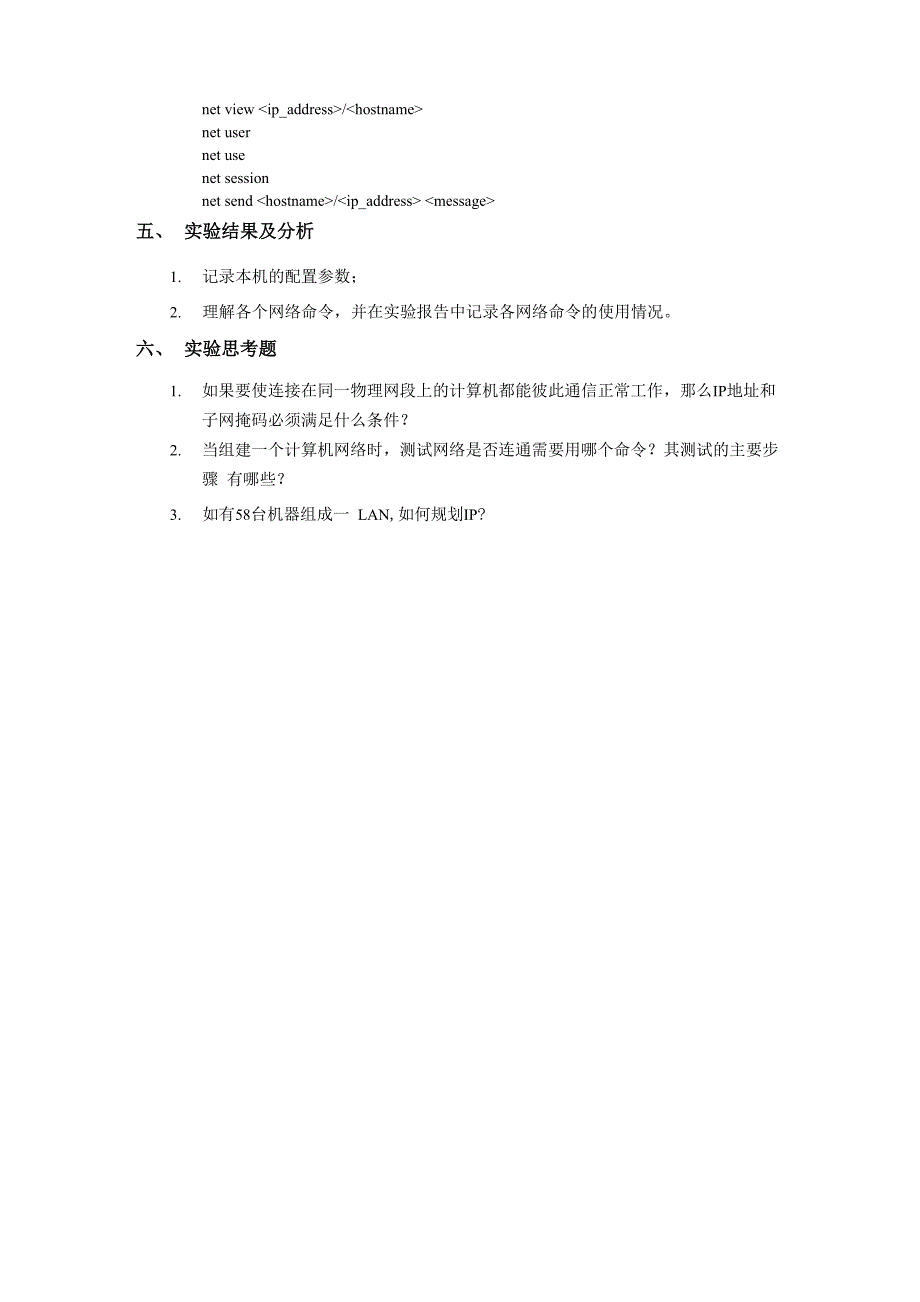 net view <ip_address>/<hostname>
net user
net use
net session
net send <hostname>/<ip_address> <message>

五、 实验结果及分析

1. 记录本机的配置参数；

2. 理解各个网络命令，并在实验报告中记录各网络命令的使用情况。

六、 实验思考题

1. 如果要使连接在同一物理网段上的计算机都能彼此通信正常工作，那么IP地址和子网掩码必须满足什么条件？

2. 当组建一个计算机网络时，测试网络是否连通需要用哪个命令？其测试的主要步骤 有哪些？

3. 如有58台机器组成一 LAN, 如何规划IP?